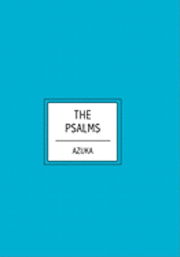 THE
PSALMS

AZUKA